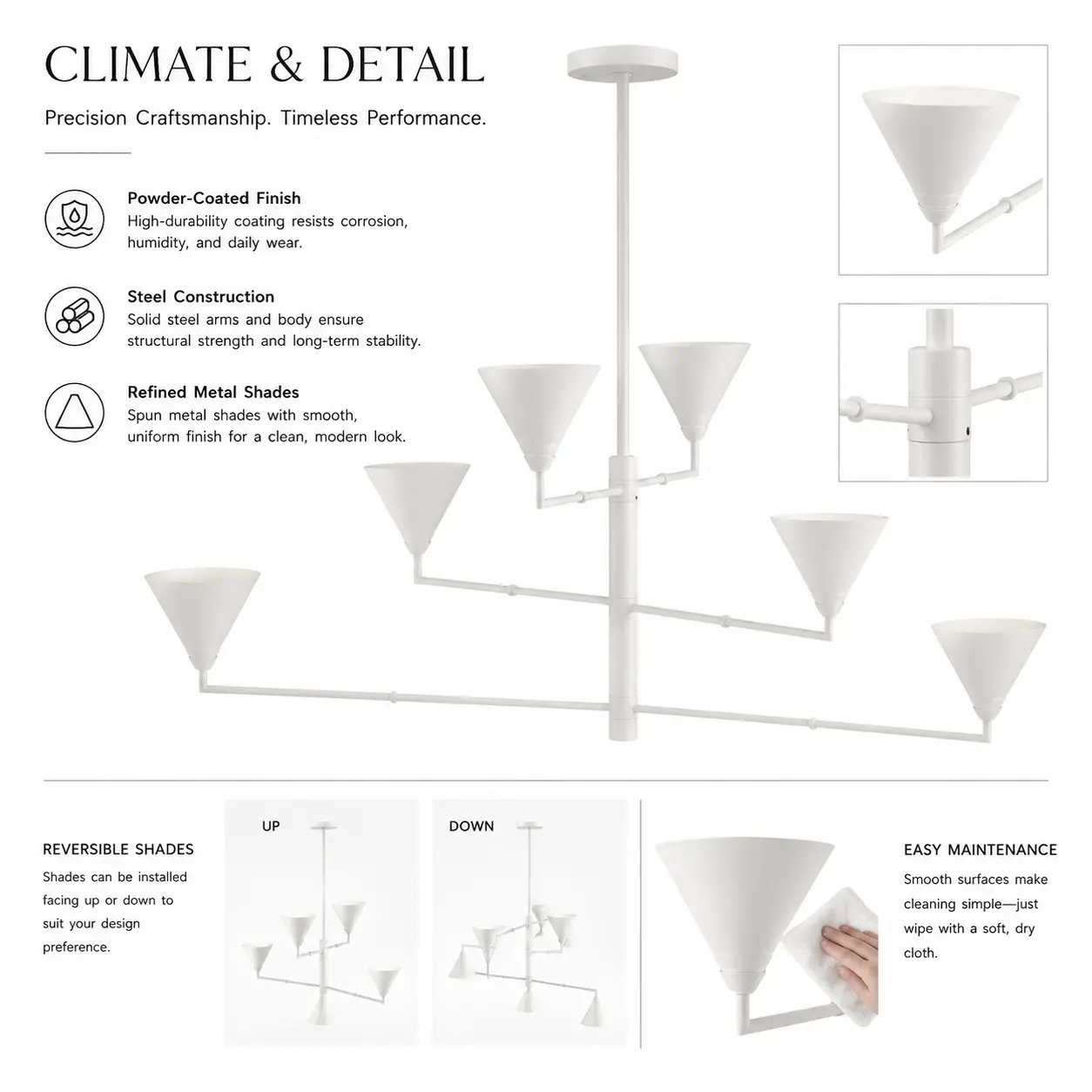 CLIMATE & DETAIL

Precision Craftsmanship. Timeless Performance.

Powder-Coated Finish
High-durability coating resists corrosion, humidity, and daily wear.

Steel Construction
Solid steel arms and body ensure structural strength and long-term stability.

Refined Metal Shades
Spun metal shades with smooth, uniform finish for a clean, modern look.

REVERSIBLE SHADES
Shades can be installed facing up or down to suit your design preference.

UP

DOWN

EASY MAINTENANCE
Smooth surfaces make cleaning simple—just wipe with a soft, dry cloth.